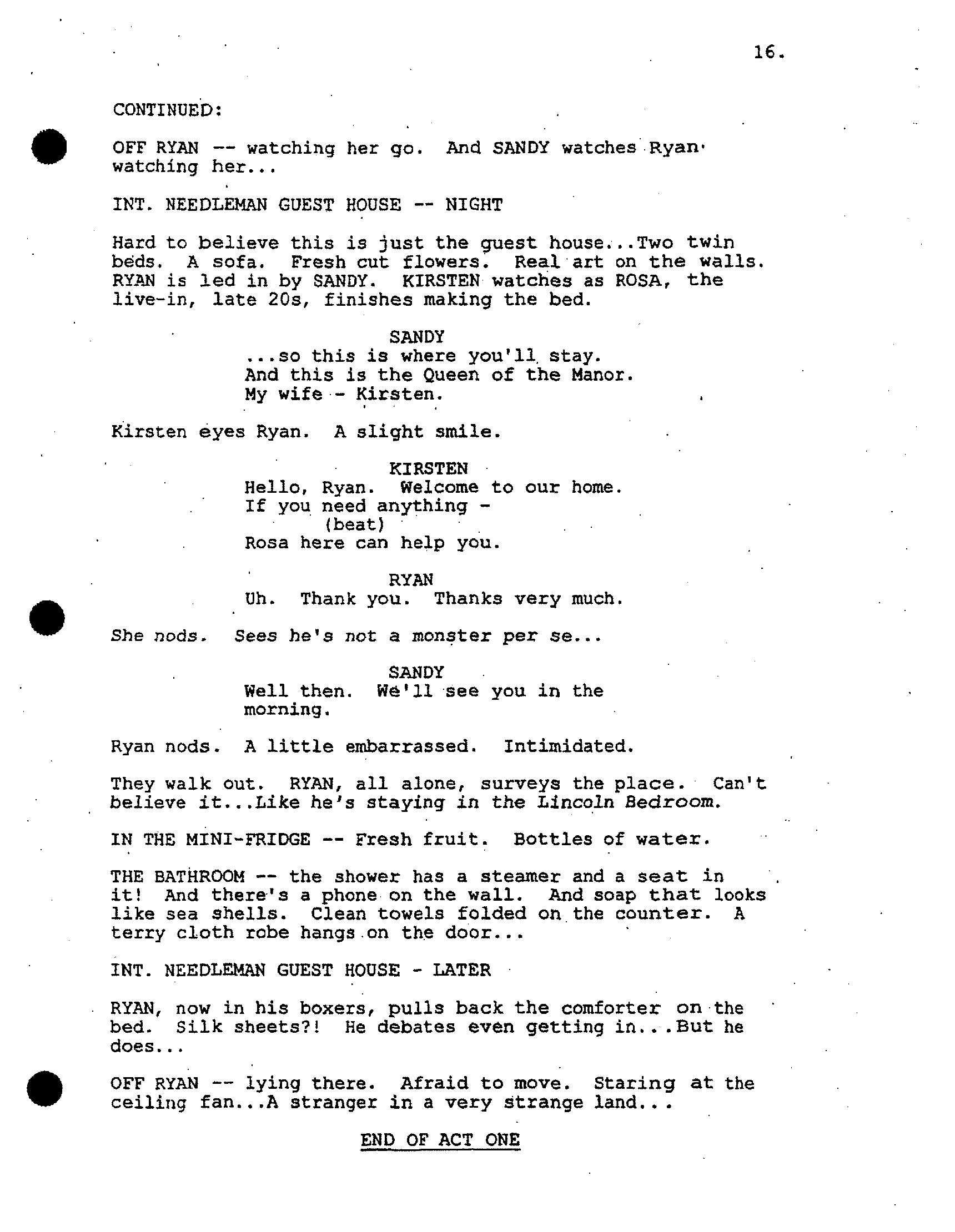 16.

CONTINUED:

OFF RYAN -- watching her go. And SANDY watches Ryan watching her...

INT. NEEDLEMAN GUEST HOUSE -- NIGHT

Hard to believe this is just the guest house...Two twin beds. A sofa. Fresh cut flowers. Real art on the walls. RYAN is led in by SANDY. KIRSTEN watches as ROSA, the live-in, late 20s, finishes making the bed.

SANDY
...so this is where you'll stay. And this is the Queen of the Manor. My wife - Kirsten.

Kirsten eyes Ryan. A slight smile.

KIRSTEN
Hello, Ryan. Welcome to our home. If you need anything -
(beat)
Rosa here can help you.

RYAN
Uh. Thank you. Thanks very much.

She nods. Sees he's not a monster per se...

SANDY
Well then. We'll see you in the morning.

Ryan nods. A little embarrassed. Intimidated.

They walk out. RYAN, all alone, surveys the place. Can't believe it...Like he's staying in the Lincoln Bedroom.

IN THE MINI-FRIDGE -- Fresh fruit. Bottles of water.

THE BATHROOM -- the shower has a steamer and a seat in it! And there's a phone on the wall. And soap that looks like sea shells. Clean towels folded on the counter. A terry cloth robe hangs on the door...

INT. NEEDLEMAN GUEST HOUSE - LATER

RYAN, now in his boxers, pulls back the comforter on the bed. Silk sheets?! He debates even getting in...But he does...

OFF RYAN -- lying there. Afraid to move. Staring at the ceiling fan...A stranger in a very strange land...

END OF ACT ONE